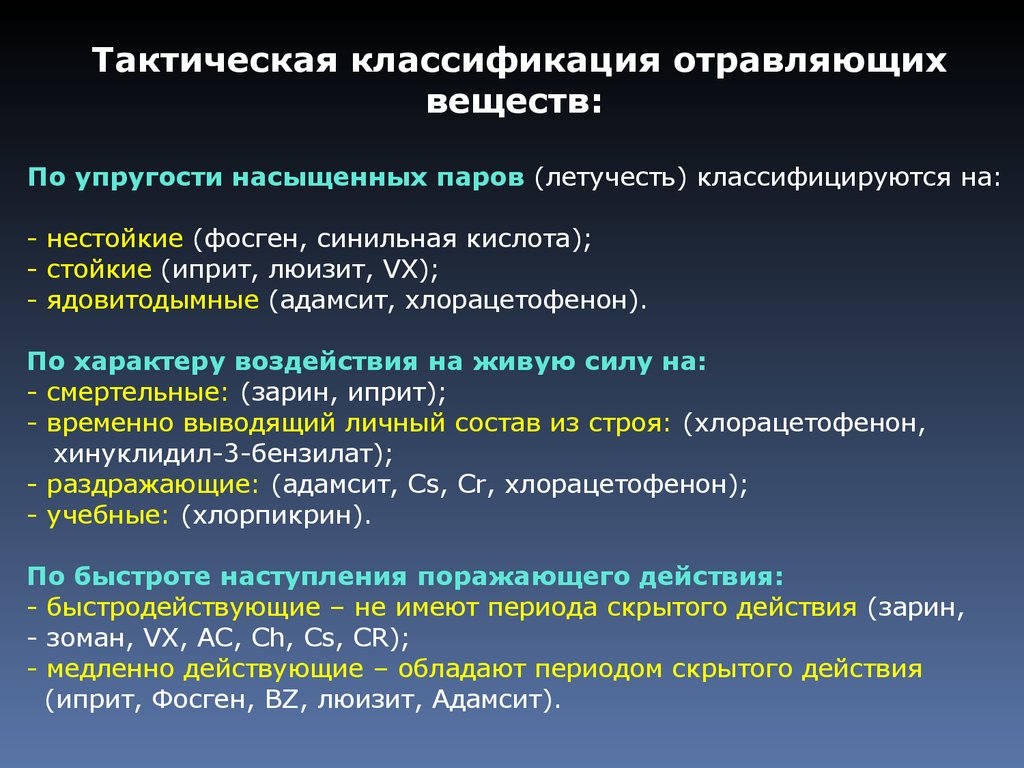 Тактическая классификация отравляющих веществ:

По упругости насыщенных паров (летучесть) классифицируются на:

- нестойкие (фосген, синильная кислота);
- стойкие (иприт, люизит, VX);
- ядовитодымные (адамсит, хлорацетофенон).

По характеру воздействия на живую силу на:
- смертельные: (зарин, иприт);
- временно выводящий личный состав из строя: (хлорацетофенон, хинуклидил-3-бензилат);
- раздражающие: (адамсит, Cs, Cr, хлорацетофенон);
- учебные: (хлорпикрин).

По быстроте наступления поражающего действия:
- быстродействующие – не имеют периода скрытого действия (зарин,
- зоман, VX, AC, Ch, Cs, CR);
- медленно действующие – обладают периодом скрытого действия (иприт, Фосген, BZ, люизит, Адамсит).